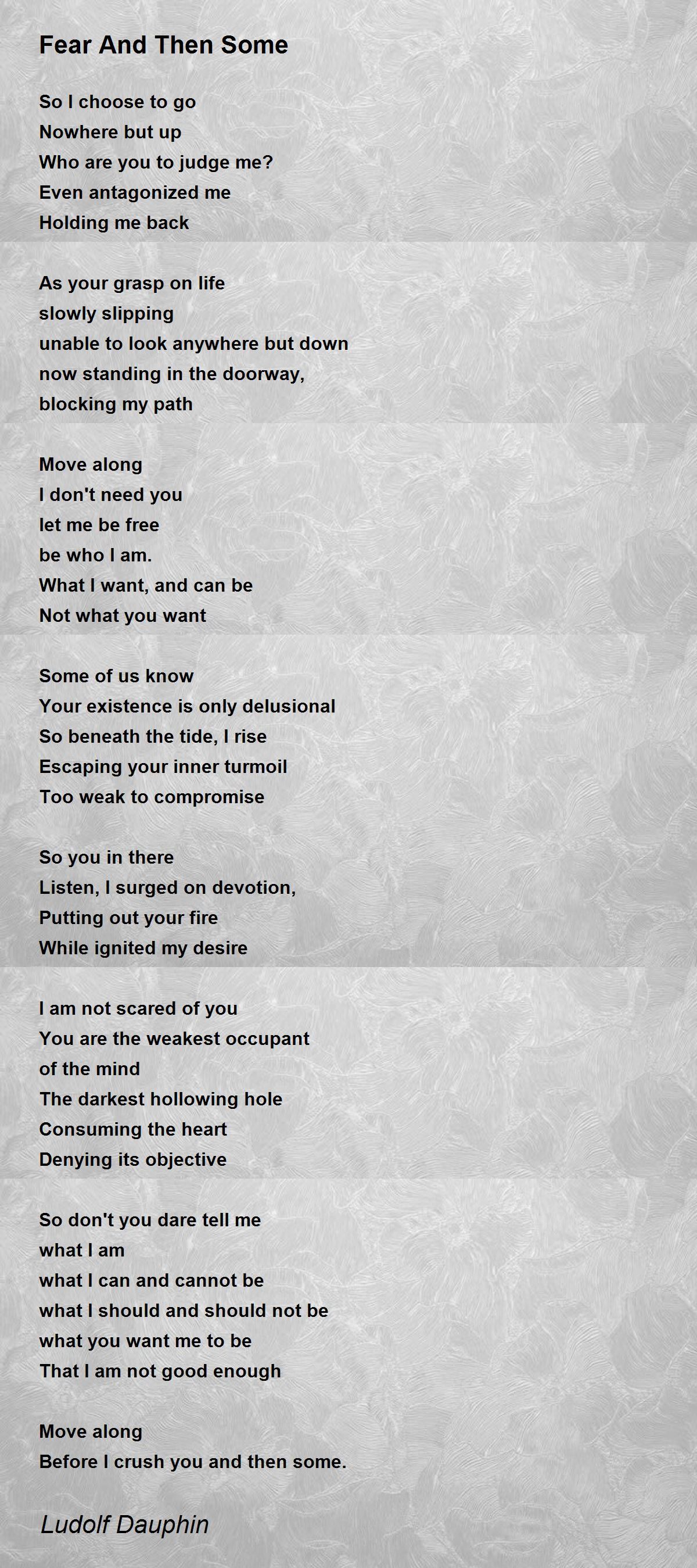 Fear And Then Some

So I choose to go
Nowhere but up
Who are you to judge me?
Even antagonized me
Holding me back

As your grasp on life
slowly slipping
unable to look anywhere but down
now standing in the doorway,
blocking my path

Move along
I don't need you
let me be free
be who I am.
What I want, and can be
Not what you want

Some of us know
Your existence is only delusional
So beneath the tide, I rise
Escaping your inner turmoil
Too weak to compromise

So you in there
Listen, I surged on devotion,
Putting out your fire
While ignited my desire

I am not scared of you
You are the weakest occupant
of the mind
The darkest hollowing hole
Consuming the heart
Denying its objective

So don't you dare tell me
what I am
what I can and cannot be
what I should and should not be
what you want me to be
That I am not good enough

Move along
Before I crush you and then some.

Ludolf Dauphin